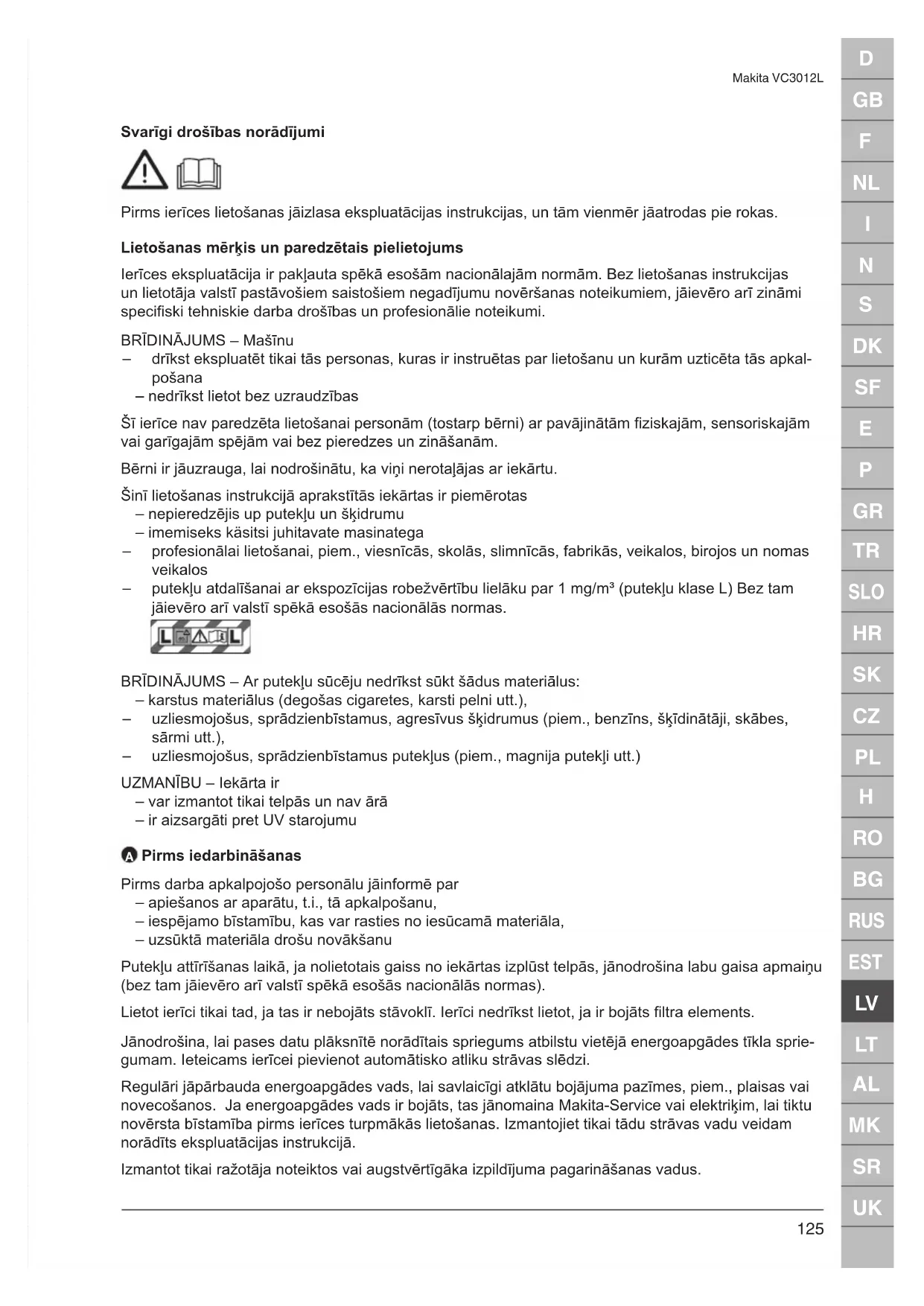 Makita VC3012L

Svarīgi drošības norādījumi

Pirms ierīces lietošanas jāizlasa ekspluatācijas instrukcijas, un tām vienmēr jāatrodas pie rokas.

Lietošanas mērķis un paredzētais pielietojums

Ierīces ekspluatācija ir pakļauta spēkā esošām nacionālajām normām. Bez lietošanas instrukcijas un lietotāja valstī pastāvošiem saistošiem negadījumu novēršanas noteikumiem, jāievēro arī zināmi specifiski tehniskie darba drošības un profesionālie noteikumi.

BRĪDINĀJUMS – Mašīnu
– drīkst ekspluatēt tikai tās personas, kuras ir instruētas par lietošanu un kurām uzticēta tās apkalpošana
– nedrīkst lietot bez uzraudzības

Šī ierīce nav paredzēta lietošanai personām (tostarp bērni) ar pavājinātām fiziskajām, sensoriskajām vai garīgajām spējām vai bez pieredzes un zināšanām.

Bērni ir jāuzrauga, lai nodrošinātu, ka viņi nerotaļājas ar iekārtu.

Šinī lietošanas instrukcijā aprakstītās iekārtas ir piemērotas
– nepieredzējis up putekļu un šķidrumu
– imemiseks käsitsi juhitavate masinatega
– profesionālai lietošanai, piem., viesnīcās, skolās, slimnīcās, fabrikās, veikalos, birojos un nomas veikalos
– putekļu atdalīšanai ar ekspozīcijas robežvērtību lielāku par 1 mg/m³ (putekļu klase L) Bez tam jāievēro arī valstī spēkā esošās nacionālās normas.

L L

BRĪDINĀJUMS – Ar putekļu sūcēju nedrīkst sūkt šādus materiālus:
– karstus materiālus (degošas cigaretes, karsti pelni utt.),
– uzliesmojošus, sprādzienbīstamus, agresīvus šķidrumus (piem., benzīns, šķīdinātāji, skābes, sārmi utt.),
– uzliesmojošus, sprādzienbīstamus putekļus (piem., magnija putekļi utt.)

UZMANĪBU – Iekārta ir
– var izmantot tikai telpās un nav ārā
– ir aizsargāti pret UV starojumu

A Pirms iedarbināšanas

Pirms darba apkalpojošo personālu jāinformē par
– apiešanos ar aparātu, t.i., tā apkalpošanu,
– iespējamo bīstamību, kas var rasties no iesūcamā materiāla,
– uzsūktā materiāla drošu novākšanu

Putekļu attīrīšanas laikā, ja nolietotais gaiss no iekārtas izplūst telpās, jānodrošina labu gaisa apmaiņu (bez tam jāievēro arī valstī spēkā esošās nacionālās normas).

Lietot ierīci tikai tad, ja tas ir nebojāts stāvoklī. Ierīci nedrīkst lietot, ja ir bojāts filtra elements.

Jānodrošina, lai pases datu plāksnītē norādītais spriegums atbilstu vietējā energoapgādes tīkla spriegumam. Ieteicams ierīcei pievienot automātisko atliku strāvas slēdzi.

Regulāri jāpārbauda energoapgādes vads, lai savlaicīgi atklātu bojājuma pazīmes, piem., plaisas vai novecošanos. Ja energoapgādes vads ir bojāts, tas jānomaina Makita-Service vai elektriķim, lai tiktu novērsta bīstamība pirms ierīces turpmākās lietošanas. Izmantojiet tikai tādu strāvas vadu veidam norādīts ekspluatācijas instrukcijā.

Izmantot tikai ražotāja noteiktos vai augstvērtīgāka izpildījuma pagarināšanas vadus.

125

D
GB
F
NL
I
N
S
DK
SF
E
P
GR
TR
SLO
HR
SK
CZ
PL
H
RO
BG
RUS
EST
LV
LT
AL
MK
SR
UK